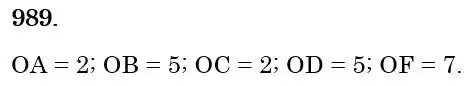 989.

OA = 2; OB = 5; OC = 2; OD = 5; OF = 7.